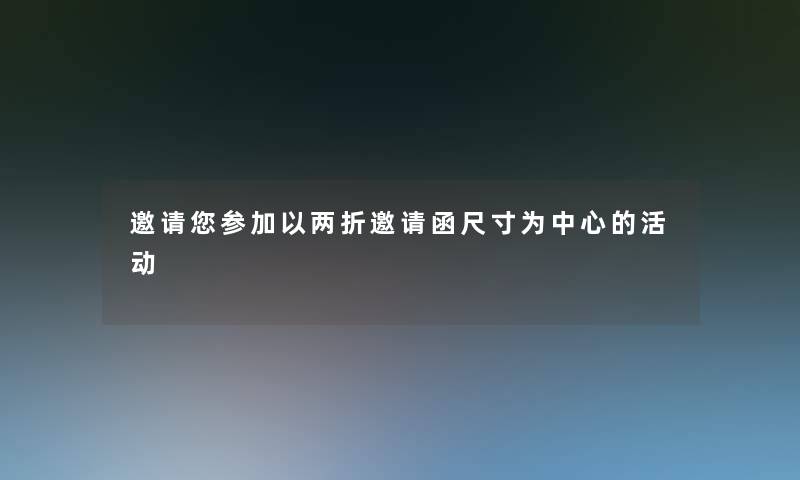 邀请您参加以两折邀请函尺寸为中心的活动